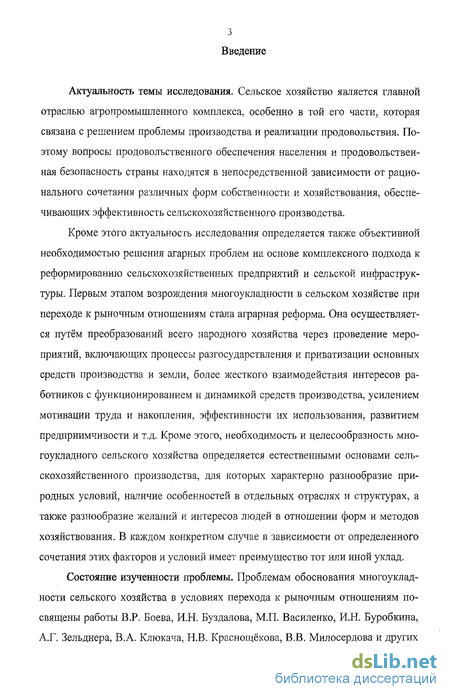 3

Введение

Актуальность темы исследования. Сельское хозяйство является главной отраслью агропромышленного комплекса, особенно в той его части, которая связана с решением проблемы производства и реализации продовольствия. Поэтому вопросы продовольственного обеспечения населения и продовольственная безопасность страны находятся в непосредственной зависимости от рационального сочетания различных форм собственности и хозяйствования, обеспечивающих эффективность сельскохозяйственного производства.

Кроме этого актуальность исследования определяется также объективной необходимостью решения агарных проблем на основе комплексного подхода к реформированию сельскохозяйственных предприятий и сельской инфраструктуры. Первым этапом возрождения многоукладности в сельском хозяйстве при переходе к рыночным отношениям стала аграрная реформа. Она осуществляется путём преобразований всего народного хозяйства через проведение мероприятий, включающих процессы разгосударствления и приватизации основных средств производства и земли, более жесткого взаимодействия интересов работников с функционированием и динамикой средств производства, усилением мотивации труда и накопления, эффективности их использования, развитием предприимчивости и т.д. Кроме этого, необходимость и целесообразность многоукладного сельского хозяйства определяется естественными основами сельскохозяйственного производства, для которых характерно разнообразие природных условий, наличие особенностей в отдельных отраслях и структурах, а также разнообразие желаний и интересов людей в отношении форм и методов хозяйствования. В каждом конкретном случае в зависимости от определенного сочетания этих факторов и условий имеет преимущество тот или иной уклад.

Состояние изученности проблемы. Проблемам обоснования многоукладности сельского хозяйства в условиях перехода к рыночным отношениям посвящены работы В.Р. Боева, И.Н. Буздалова, М.П. Василенко, И.Н. Буробкина, А.Г. Зельднера, В.А. Клюкача, Н.В. Краснощёкова, В.В. Милосердова и других

dsLib.net
библиотека диссертаций